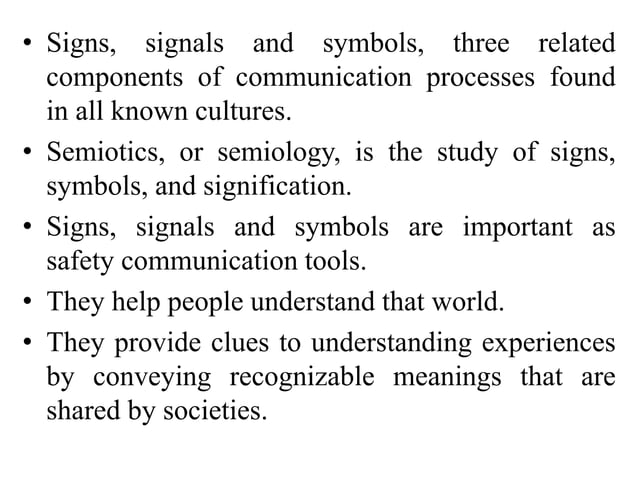 • Signs, signals and symbols, three related components of communication processes found in all known cultures.
• Semiotics, or semiology, is the study of signs, symbols, and signification.
• Signs, signals and symbols are important as safety communication tools.
• They help people understand that world.
• They provide clues to understanding experiences by conveying recognizable meanings that are shared by societies.